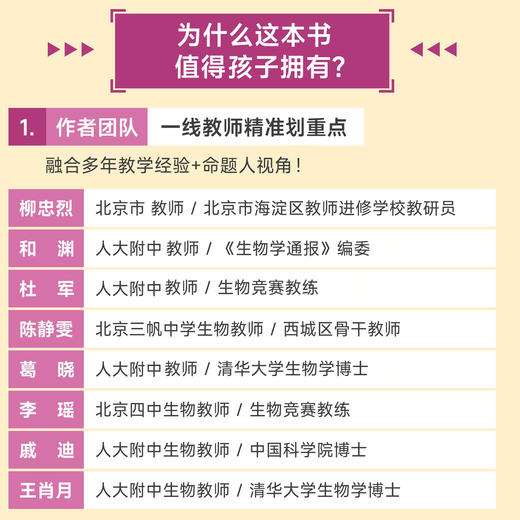 为什么这本书
值得孩子拥有?

1. 作者团队 一线教师精准划重点

融合多年教学经验+命题人视角!

| 柳忠烈 | 北京市 教师 / 北京市海淀区教师进修学校教研员 |
|---|---|
| 和 渊 | 人大附中 教师 / 《生物学通报》编委 |
| 杜 军 | 人大附中 教师 / 生物竞赛教练 |
| 陈静雯 | 北京三帆中学生物教师 / 西城区骨干教师 |
| 葛 晓 | 人大附中 教师 / 清华大学生物学博士 |
| 李 瑶 | 北京四中生物教师 / 生物竞赛教练 |
| 戚 迪 | 人大附中生物教师 / 中国科学院博士 |
| 王肖月 | 人大附中生物教师 / 清华大学生物学博士 |